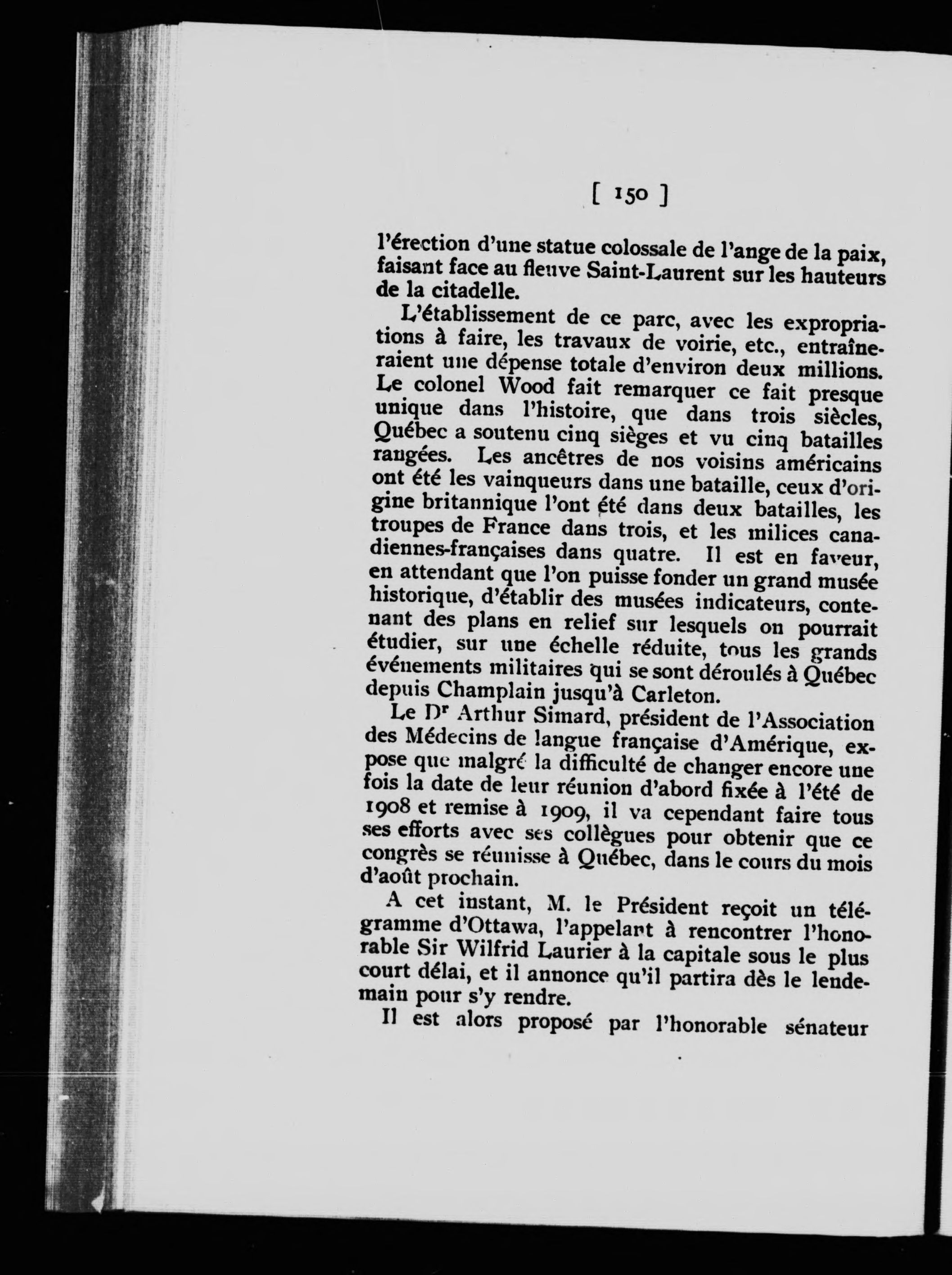 [ 150 ]

l'érection d'une statue colossale de l'ange de la paix, faisant face au fleuve Saint-Laurent sur les hauteurs de la citadelle.

L'établissement de ce parc, avec les expropriations à faire, les travaux de voirie, etc., entraîneraient une dépense totale d'environ deux millions. Le colonel Wood fait remarquer ce fait presque unique dans l'histoire, que dans trois siècles, Québec a soutenu cinq sièges et vu cinq batailles rangées. Les ancêtres de nos voisins américains ont été les vainqueurs dans une bataille, ceux d'origine britannique l'ont été dans deux batailles, les troupes de France dans trois, et les milices canadiennes-françaises dans quatre. Il est en faveur, en attendant que l'on puisse fonder un grand musée historique, d'établir des musées indicateurs, contenant des plans en relief sur lesquels on pourrait étudier, sur une échelle réduite, tous les grands événements militaires qui se sont déroulés à Québec depuis Champlain jusqu'à Carleton.

Le Dr Arthur Simard, président de l'Association des Médecins de langue française d'Amérique, expose que malgré la difficulté de changer encore une fois la date de leur réunion d'abord fixée à l'été de 1908 et remise à 1909, il va cependant faire tous ses efforts avec ses collègues pour obtenir que ce congrès se réunisse à Québec, dans le cours du mois d'août prochain.

A cet instant, M. le Président reçoit un télégramme d'Ottawa, l'appelant à rencontrer l'honorable Sir Wilfrid Laurier à la capitale sous le plus court délai, et il annonce qu'il partira dès le lendemain pour s'y rendre.

Il est alors proposé par l'honorable sénateur